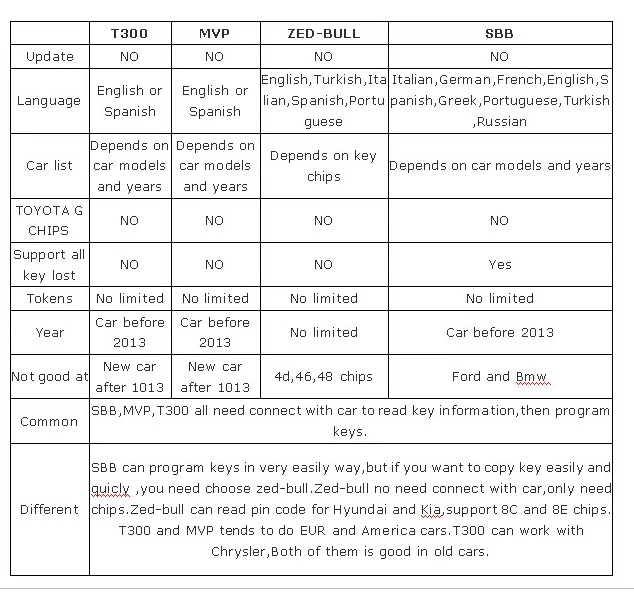 | | T300 | MVP | ZED-BULL | SBB |
|---|---|---|---|---|
| Update | NO | NO | NO | NO |
| Language | English or Spanish | English or Spanish | English,Turkish,Italian,Spanish,Portuguese | Italian,German,French,English,Spanish,Greek,Portuguese,Turkish,Russian |
| Car list | Depends on car models and years | Depends on car models and years | Depends on key chips | Depends on car models and years |
| TOYOTA G CHIPS | NO | NO | NO | NO |
| Support all key lost | NO | NO | NO | Yes |
| Tokens | No limited | No limited | No limited | No limited |
| Year | Car before 2013 | Car before 2013 | No limited | Car before 2013 |
| Not good at | New car after 1013 | New car after 1013 | 4d,46,48 chips | Ford and Bmw |
| Common | SBB,MVP,T300 all need connect with car to read key information,then program keys. | | | |
| Different | SBB can program keys in very easily way,but if you want to copy key easily and quicly ,you need choose zed-bull.Zed-bull no need connect with car,only need chips.Zed-bull can read pin code for Hyundai and Kia,support 8C and 8E chips. T300 and MVP tends to do EUR and America cars.T300 can work with Chrysler,Both of them is good in old cars. | | | |